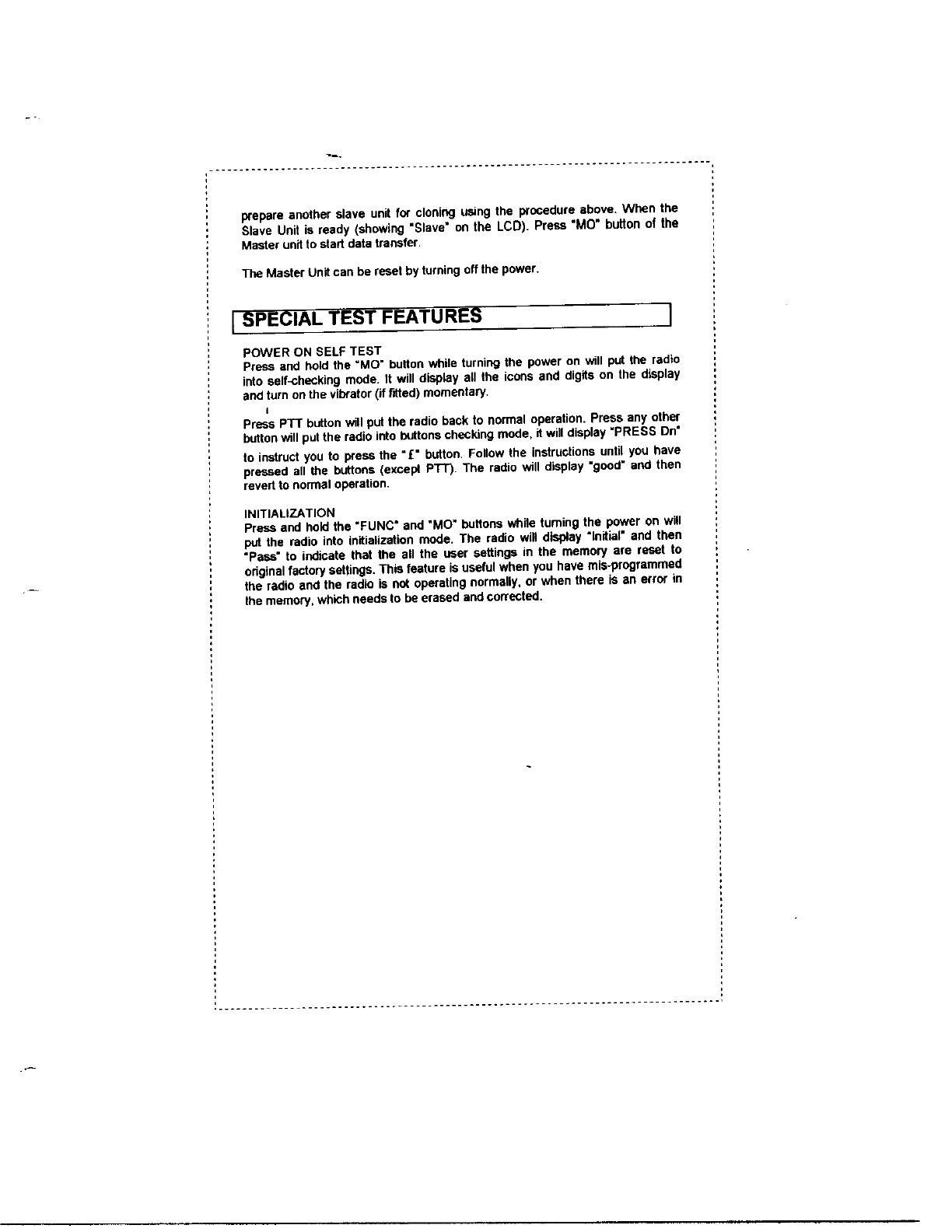 prepare another slave unit for cloning using the procedure above. When the Slave Unit is ready (showing "Slave" on the LCD). Press "MO" button of the Master unit to start data transfer.

The Master Unit can be reset by turning off the power.

SPECIAL TEST FEATURES

POWER ON SELF TEST
Press and hold the "MO" button while turning the power on will put the radio into self-checking mode. It will display all the icons and digits on the display and turn on the vibrator (if fitted) momentary.

Press PTT button will put the radio back to normal operation. Press any other button will put the radio into buttons checking mode, it will display "PRESS Dn" to instruct you to press the "£" button. Follow the instructions until you have pressed all the buttons (except PTT). The radio will display "good" and then revert to normal operation.

INITIALIZATION
Press and hold the "FUNC" and "MO" buttons while turning the power on will put the radio into initialization mode. The radio will display "Initial" and then "Pass" to indicate that the all the user settings in the memory are reset to original factory settings. This feature is useful when you have mis-programmed the radio and the radio is not operating normally, or when there is an error in the memory, which needs to be erased and corrected.